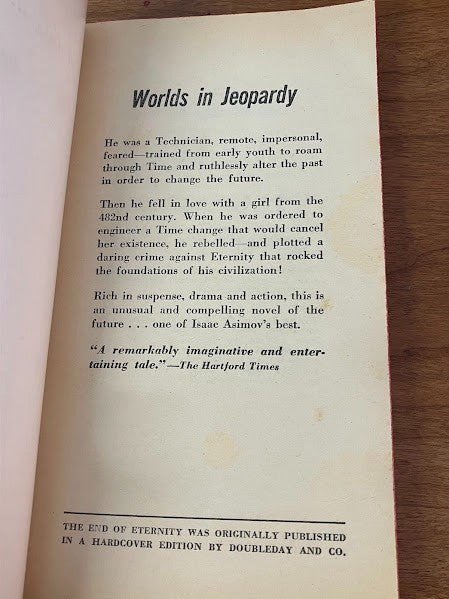 Worlds in Jeopardy

He was a Technician, remote, impersonal, feared—trained from early youth to roam through Time and ruthlessly alter the past in order to change the future.

Then he fell in love with a girl from the 482nd century. When he was ordered to engineer a Time change that would cancel her existence, he rebelled—and plotted a daring crime against Eternity that rocked the foundations of his civilization!

Rich in suspense, drama and action, this is an unusual and compelling novel of the future . . . one of Isaac Asimov's best.

"A remarkably imaginative and entertaining tale."—The Hartford Times

THE END OF ETERNITY WAS ORIGINALLY PUBLISHED IN A HARDCOVER EDITION BY DOUBLEDAY AND CO.